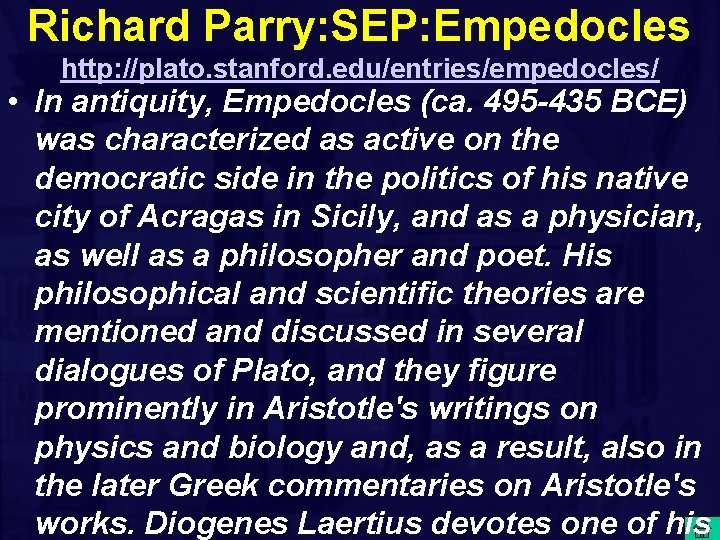 Richard Parry:SEP:Empedocles

http://plato.stanford.edu/entries/empedocles/

• In antiquity, Empedocles (ca. 495-435 BCE) was characterized as active on the democratic side in the politics of his native city of Acragas in Sicily, and as a physician, as well as a philosopher and poet. His philosophical and scientific theories are mentioned and discussed in several dialogues of Plato, and they figure prominently in Aristotle's writings on physics and biology and, as a result, also in the later Greek commentaries on Aristotle's works. Diogenes Laertius devotes one of his